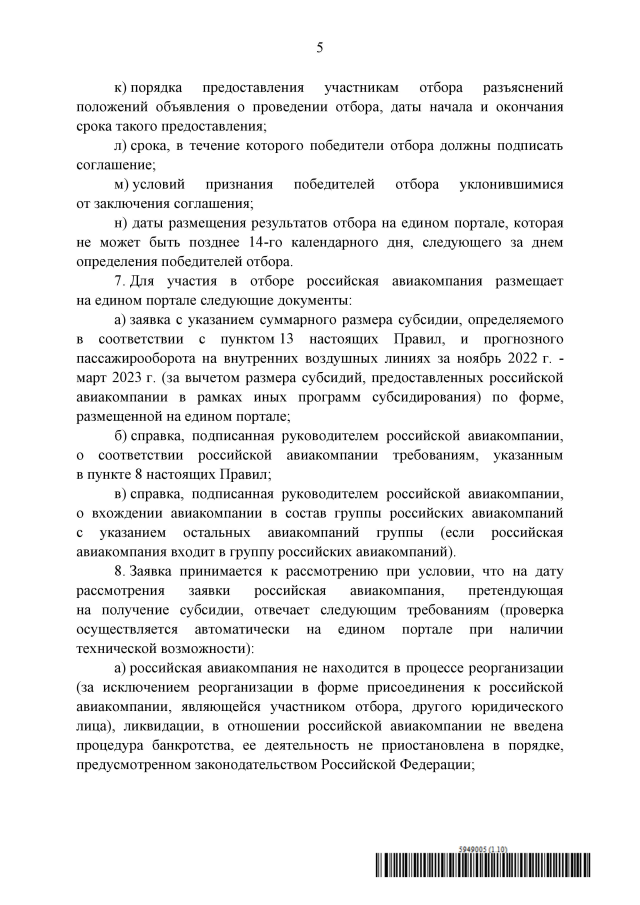 5

к) порядка предоставления участникам отбора разъяснений положений объявления о проведении отбора, даты начала и окончания срока такого предоставления;

л) срока, в течение которого победители отбора должны подписать соглашение;

м) условий признания победителей отбора уклонившимися от заключения соглашения;

н) даты размещения результатов отбора на едином портале, которая не может быть позднее 14-го календарного дня, следующего за днем определения победителей отбора.

7. Для участия в отборе российская авиакомпания размещает на едином портале следующие документы:

а) заявка с указанием суммарного размера субсидии, определяемого в соответствии с пунктом 13 настоящих Правил, и прогнозного пассажирооборота на внутренних воздушных линиях за ноябрь 2022 г. - март 2023 г. (за вычетом размера субсидий, предоставленных российской авиакомпании в рамках иных программ субсидирования) по форме, размещенной на едином портале;

б) справка, подписанная руководителем российской авиакомпании, о соответствии российской авиакомпании требованиям, указанным в пункте 8 настоящих Правил;

в) справка, подписанная руководителем российской авиакомпании, о вхождении авиакомпании в состав группы российских авиакомпаний с указанием остальных авиакомпаний группы (если российская авиакомпания входит в группу российских авиакомпаний).

8. Заявка принимается к рассмотрению при условии, что на дату рассмотрения заявки российская авиакомпания, претендующая на получение субсидии, отвечает следующим требованиям (проверка осуществляется автоматически на едином портале при наличии технической возможности):

а) российская авиакомпания не находится в процессе реорганизации (за исключением реорганизации в форме присоединения к российской авиакомпании, являющейся участником отбора, другого юридического лица), ликвидации, в отношении российской авиакомпании не введена процедура банкротства, ее деятельность не приостановлена в порядке, предусмотренном законодательством Российской Федерации;

5949005 (1.10)